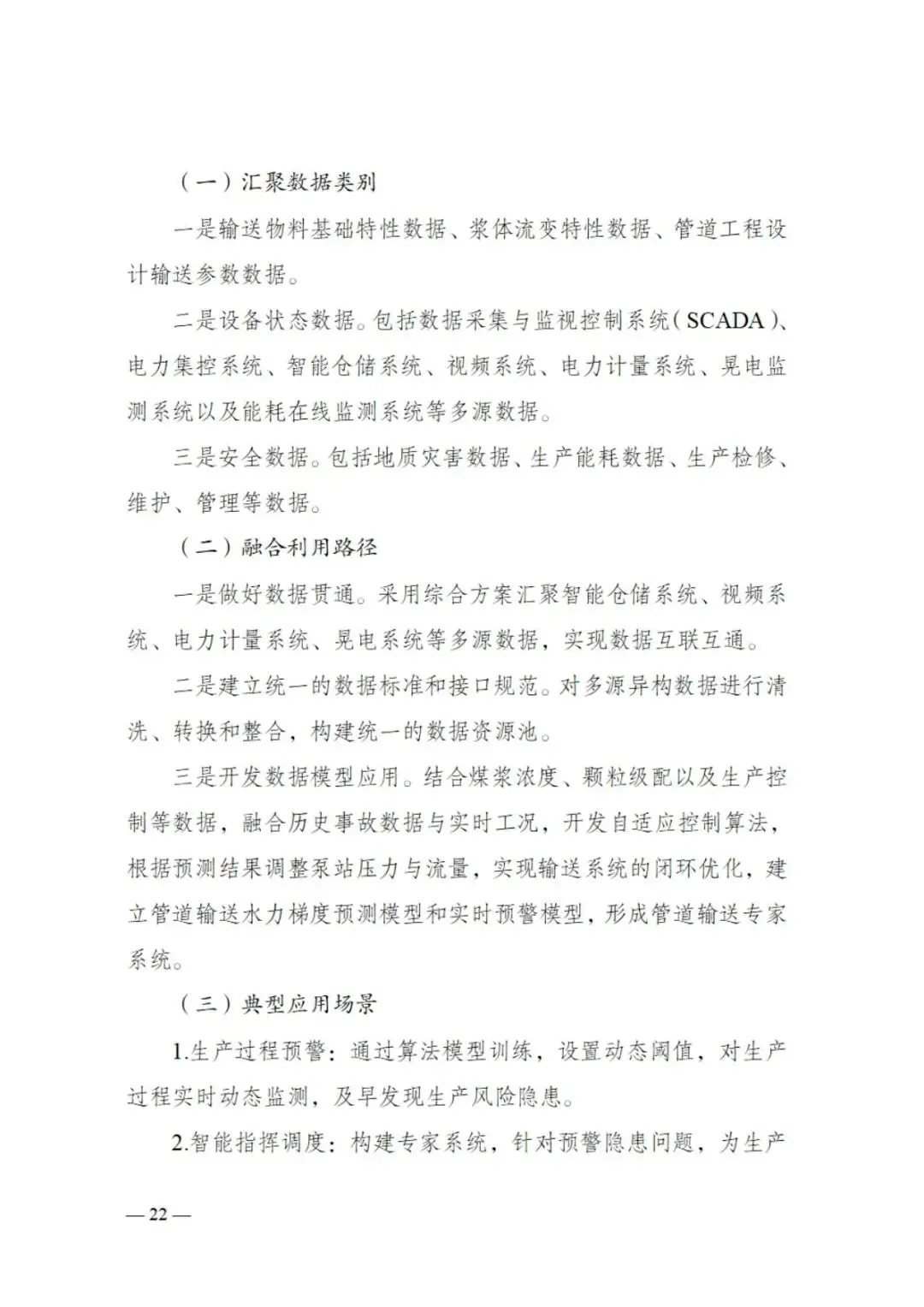 （一）汇聚数据类别

一是输送物料基础特性数据、浆体流变特性数据、管道工程设计输送参数数据。

二是设备状态数据。包括数据采集与监视控制系统（SCADA）、电力集控系统、智能仓储系统、视频系统、电力计量系统、晃电监测系统以及能耗在线监测系统等多源数据。

三是安全数据。包括地质灾害数据、生产能耗数据、生产检修、维护、管理等数据。

（二）融合利用路径

一是做好数据贯通。采用综合方案汇聚智能仓储系统、视频系统、电力计量系统、晃电系统等多源数据，实现数据互联互通。

二是建立统一的数据标准和接口规范。对多源异构数据进行清洗、转换和整合，构建统一的数据资源池。

三是开发数据模型应用。结合煤浆浓度、颗粒级配以及生产控制等数据，融合历史事故数据与实时工况，开发自适应控制算法，根据预测结果调整泵站压力与流量，实现输送系统的闭环优化，建立管道输送水力梯度预测模型和实时预警模型，形成管道输送专家系统。

（三）典型应用场景

1.生产过程预警：通过算法模型训练，设置动态阈值，对生产过程实时动态监测，及早发现生产风险隐患。

2.智能指挥调度：构建专家系统，针对预警隐患问题，为生产

— 22 —